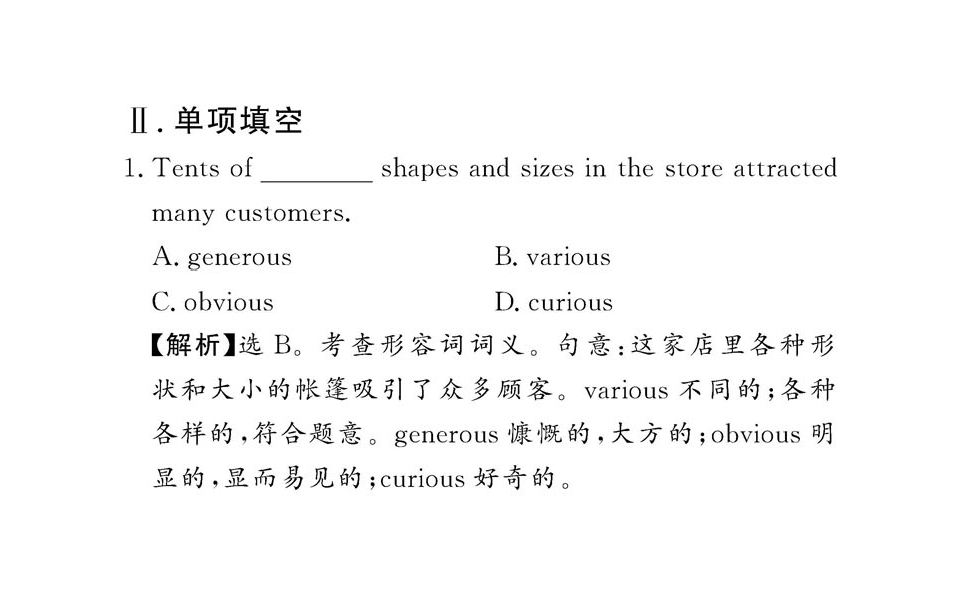 Ⅱ. 单项填空

1. Tents of ________ shapes and sizes in the store attracted many customers.

A. generous
B. various
C. obvious
D. curious

【解析】选 B。考查形容词词义。句意:这家店里各种形状和大小的帐篷吸引了众多顾客。various 不同的;各种各样的,符合题意。generous 慷慨的,大方的;obvious 明显的,显而易见的;curious 好奇的。